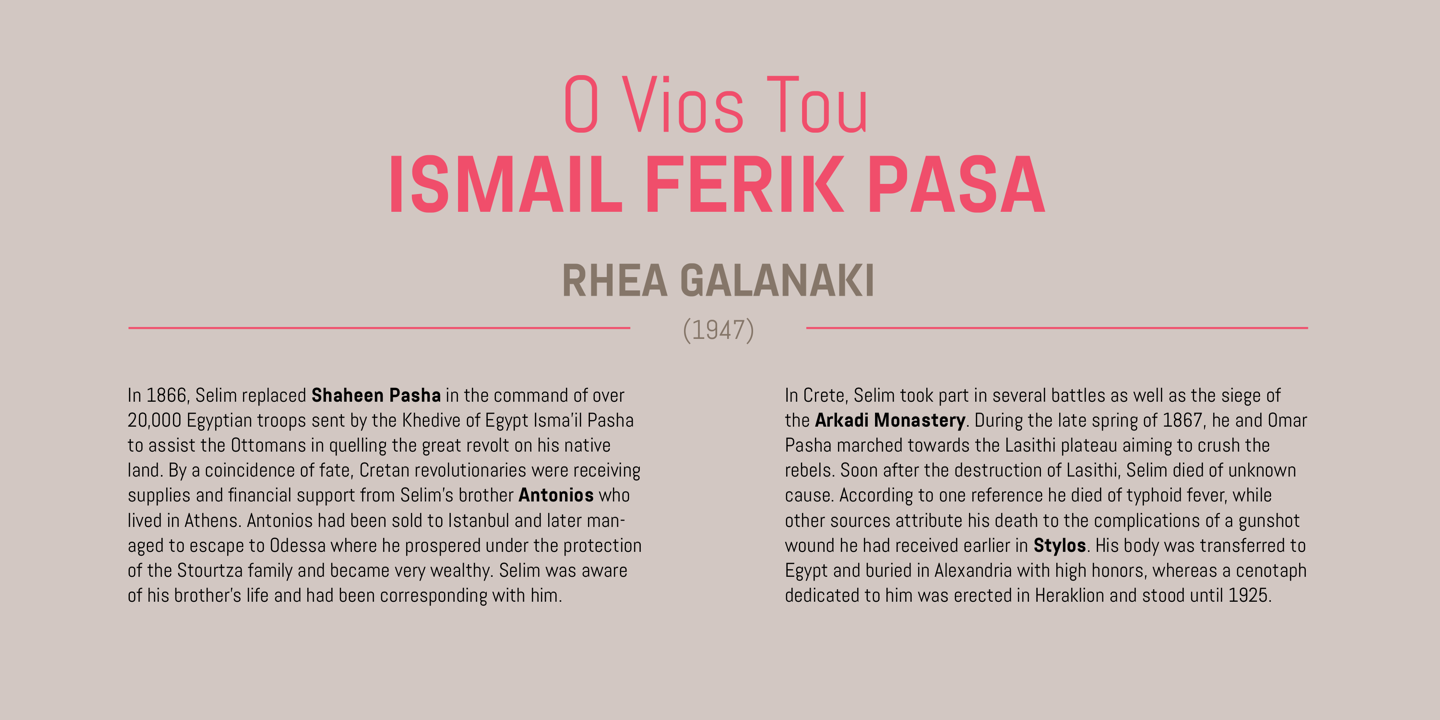 O Vios Tou
ISMAIL FERIK PASA

RHEA GALANAKI

(1947)

In 1866, Selim replaced Shaheen Pasha in the command of over 20,000 Egyptian troops sent by the Khedive of Egypt Isma'il Pasha to assist the Ottomans in quelling the great revolt on his native land. By a coincidence of fate, Cretan revolutionaries were receiving supplies and financial support from Selim's brother Antonios who lived in Athens. Antonios had been sold to Istanbul and later managed to escape to Odessa where he prospered under the protection of the Stourtza family and became very wealthy. Selim was aware of his brother's life and had been corresponding with him.

In Crete, Selim took part in several battles as well as the siege of the Arkadi Monastery. During the late spring of 1867, he and Omar Pasha marched towards the Lasithi plateau aiming to crush the rebels. Soon after the destruction of Lasithi, Selim died of unknown cause. According to one reference he died of typhoid fever, while other sources attribute his death to the complications of a gunshot wound he had received earlier in Stylos. His body was transferred to Egypt and buried in Alexandria with high honors, whereas a cenotaph dedicated to him was erected in Heraklion and stood until 1925.